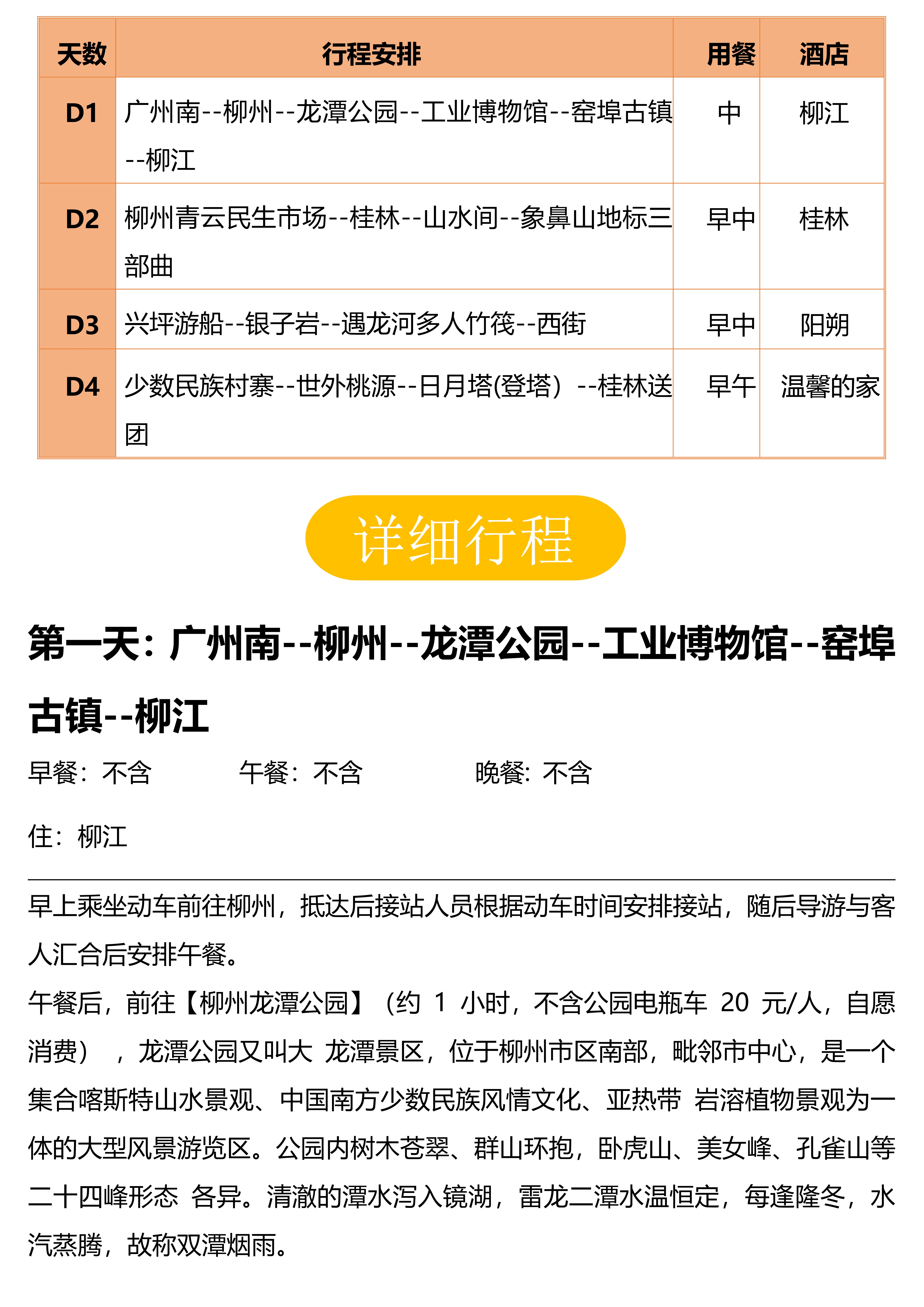 | 天数 | 行程安排 | 用餐 | 酒店 |
|---|---|---|---|
| D1 | 广州南--柳州--龙潭公园--工业博物馆--窑埠古镇--柳江 | 中 | 柳江 |
| D2 | 柳州青云民生市场--桂林--山水间--象鼻山地标三部曲 | 早中 | 桂林 |
| D3 | 兴坪游船--银子岩--遇龙河多人竹筏--西街 | 早中 | 阳朔 |
| D4 | 少数民族村寨--世外桃源--日月塔(登塔）--桂林送团 | 早午 | 温馨的家 |

详细行程

第一天：广州南--柳州--龙潭公园--工业博物馆--窑埠古镇--柳江

早餐：不含 午餐：不含 晚餐: 不含

住：柳江

早上乘坐动车前往柳州，抵达后接站人员根据动车时间安排接站，随后导游与客人汇合后安排午餐。
午餐后，前往【柳州龙潭公园】（约 1 小时，不含公园电瓶车 20 元/人，自愿消费），龙潭公园又叫大 龙潭景区，位于柳州市区南部，毗邻市中心，是一个集合喀斯特山水景观、中国南方少数民族风情文化、亚热带 岩溶植物景观为一体的大型风景游览区。公园内树木苍翠、群山环抱，卧虎山、美女峰、孔雀山等二十四峰形态 各异。清澈的潭水泻入镜湖，雷龙二潭水温恒定，每逢隆冬，水汽蒸腾，故称双潭烟雨。